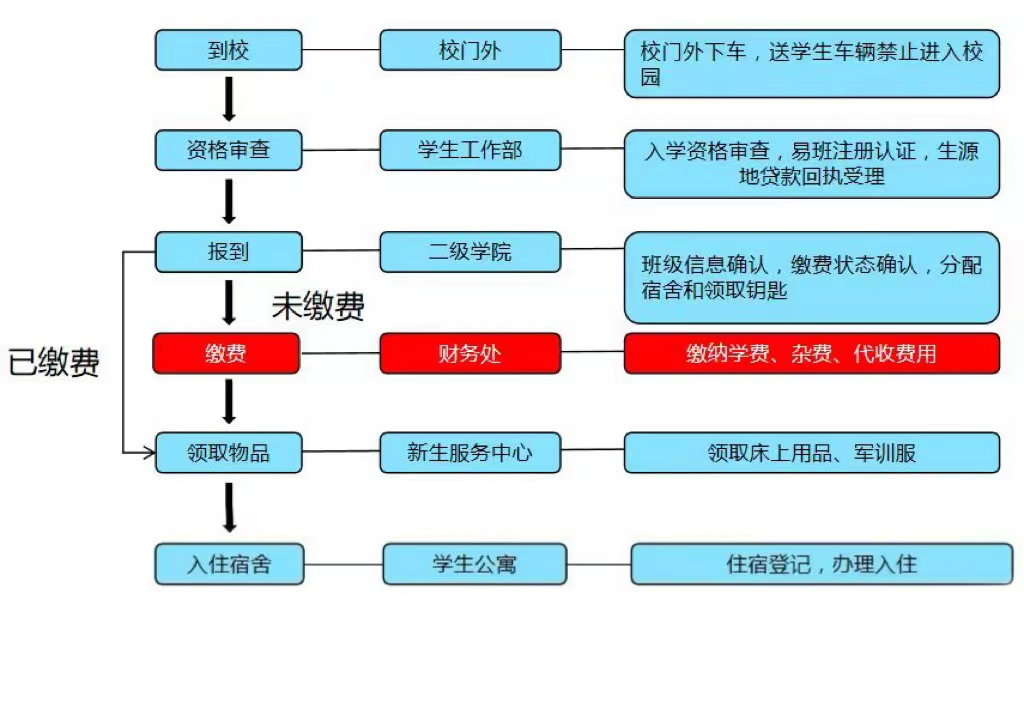 到校

校门外

校门外下车，送学生车辆禁止进入校园

资格审查

学生工作部

入学资格审查，易班注册认证，生源地贷款回执受理

报到

二级学院

班级信息确认，缴费状态确认，分配宿舍和领取钥匙

未缴费

已缴费

缴费

财务处

缴纳学费、杂费、代收费用

领取物品

新生服务中心

领取床上用品、军训服

入住宿舍

学生公寓

住宿登记，办理入住